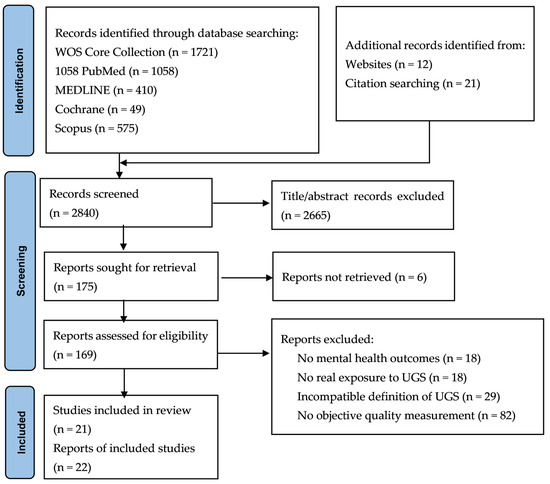 Identification

Records identified through database searching:
WOS Core Collection (n = 1721)
1058 PubMed (n = 1058)
MEDLINE (n = 410)
Cochrane (n = 49)
Scopus (n = 575)

Additional records identified from:
Websites (n = 12)
Citation searching (n = 21)

Screening

Records screened
(n = 2840)

Title/abstract records excluded
(n = 2665)

Reports sought for retrieval
(n = 175)

Reports not retrieved (n = 6)

Reports assessed for eligibility
(n = 169)

Reports excluded:
No mental health outcomes (n = 18)
No real exposure to UGS (n = 18)
Incompatible definition of UGS (n = 29)
No objective quality measurement (n = 82)

Included

Studies included in review
(n = 21)
Reports of included studies
(n = 22)